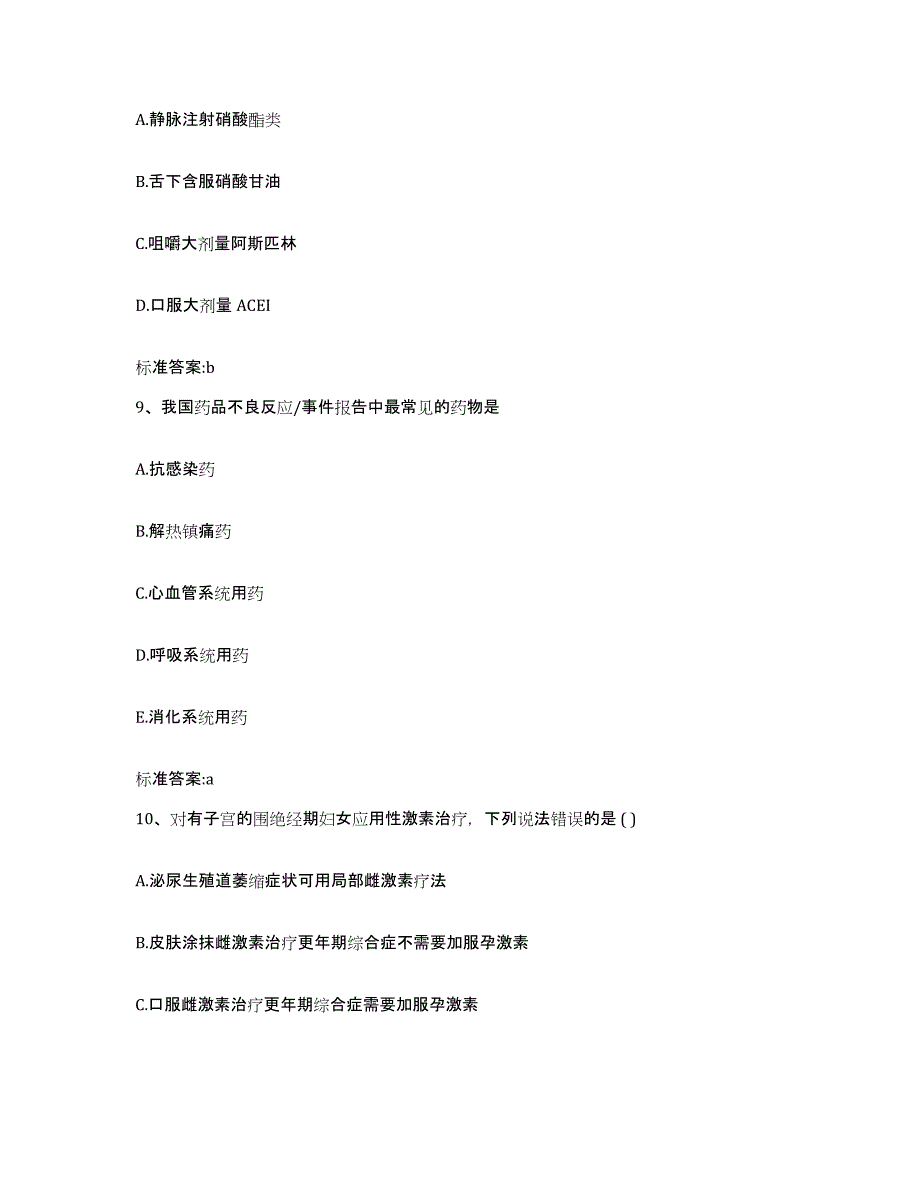 A.静脉注射硝酸酯类

B.舌下含服硝酸甘油

C.咀嚼大剂量阿斯匹林

D.口服大剂量 ACEI

标准答案:b

9、我国药品不良反应/事件报告中最常见的药物是

A.抗感染药

B.解热镇痛药

C.心血管系统用药

D.呼吸系统用药

E.消化系统用药

标准答案:a

10、对有子宫的围绝经期妇女应用性激素治疗，下列说法错误的是 ( )

A.泌尿生殖道萎缩症状可用局部雌激素疗法

B.皮肤涂抹雌激素治疗更年期综合症不需要加服孕激素

C.口服雌激素治疗更年期综合症需要加服孕激素